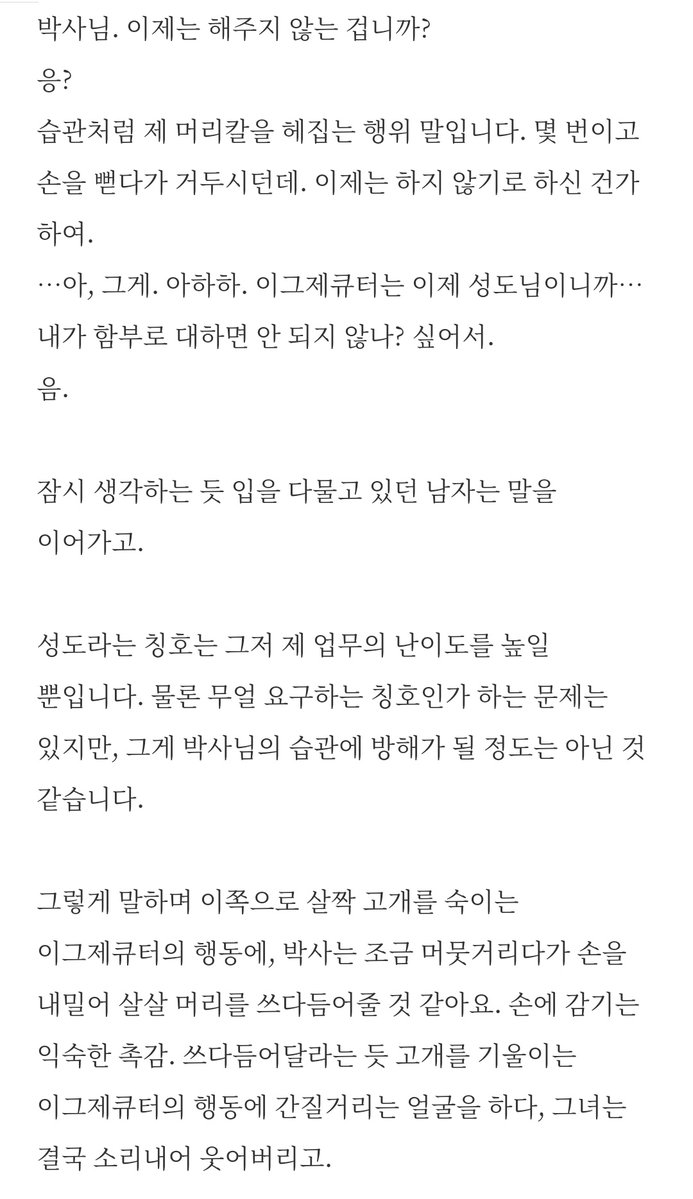 박사님. 이제는 해주지 않는 겁니까?
응?
습관처럼 제 머리칼을 헤집는 행위 말입니다. 몇 번이고 손을 뻗다가 거두시던데. 이제는 하지 않기로 하신 건가 하여.
…아, 그게. 아하하. 이그제큐터는 이제 성도님이니까… 내가 함부로 대하면 안 되지 않나? 싶어서.
음.

잠시 생각하는 듯 입을 다물고 있던 남자는 말을 이어가고.

성도라는 칭호는 그저 제 업무의 난이도를 높일 뿐입니다. 물론 무얼 요구하는 칭호인가 하는 문제는 있지만, 그게 박사님의 습관에 방해가 될 정도는 아닌 것 같습니다.

그렇게 말하며 이쪽으로 살짝 고개를 숙이는 이그제큐터의 행동에, 박사는 조금 머뭇거리다가 손을 내밀어 살살 머리를 쓰다듬어줄 것 같아요. 손에 감기는 익숙한 촉감. 쓰다듬어달라는 듯 고개를 기울이는 이그제큐터의 행동에 간질거리는 얼굴을 하다, 그녀는 결국 소리내어 웃어버리고.